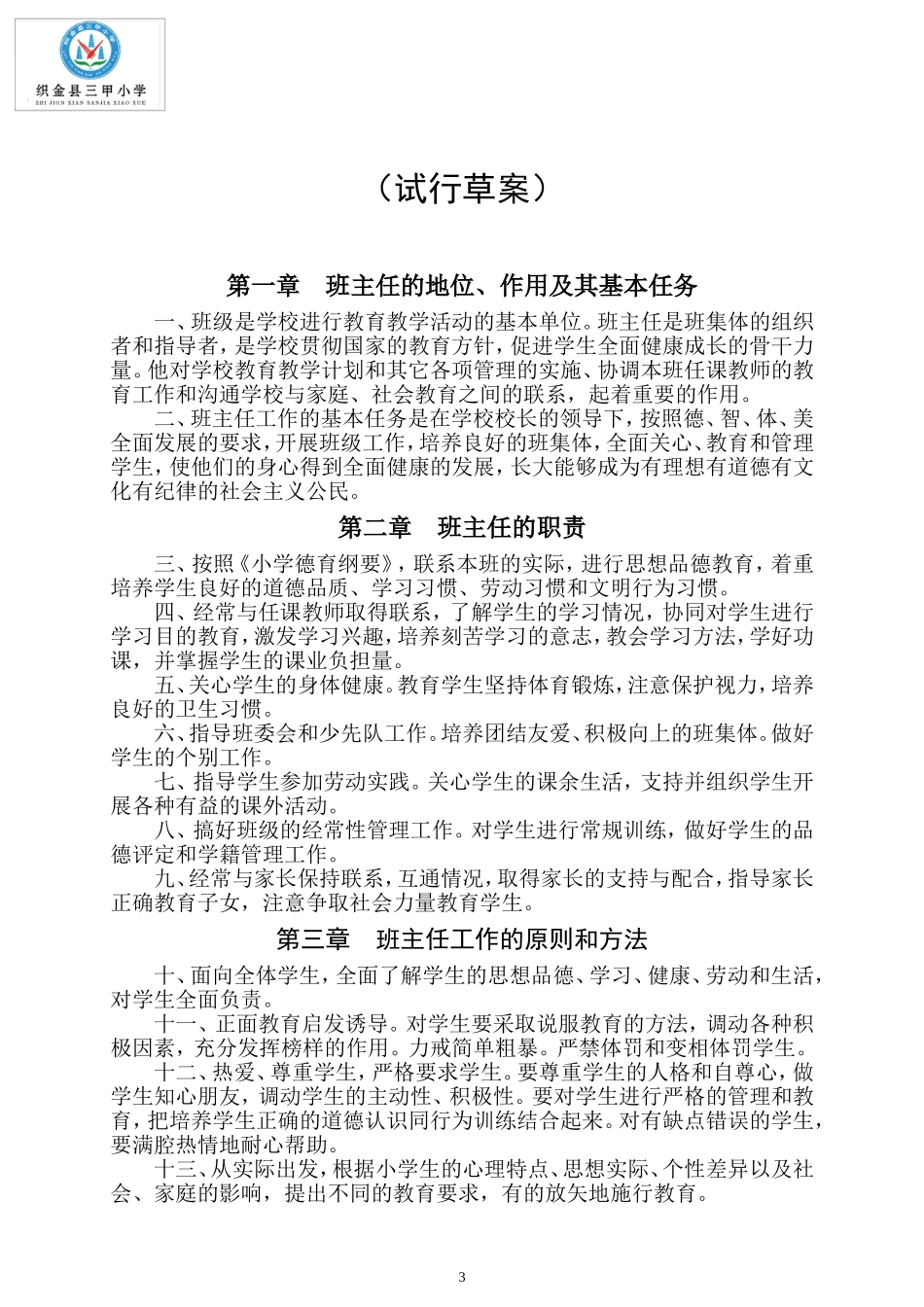 织金县三甲小学
ZHI JIGN XIAN SANJIA XIAO XUE

（试行草案）

第一章　班主任的地位、作用及其基本任务

一、班级是学校进行教育教学活动的基本单位。班主任是班集体的组织者和指导者，是学校贯彻国家的教育方针，促进学生全面健康成长的骨干力量。他对学校教育教学计划和其它各项管理的实施、协调本班任课教师的教育工作和沟通学校与家庭、社会教育之间的联系，起着重要的作用。

二、班主任工作的基本任务是在学校校长的领导下，按照德、智、体、美全面发展的要求，开展班级工作，培养良好的班集体，全面关心、教育和管理学生，使他们的身心得到全面健康的发展，长大能够成为有理想有道德有文化有纪律的社会主义公民。

第二章　班主任的职责

三、按照《小学德育纲要》，联系本班的实际，进行思想品德教育，着重培养学生良好的道德品质、学习习惯、劳动习惯和文明行为习惯。

四、经常与任课教师取得联系，了解学生的学习情况，协同对学生进行学习目的教育，激发学习兴趣，培养刻苦学习的意志，教会学习方法，学好功课，并掌握学生的课业负担量。

五、关心学生的身体健康。教育学生坚持体育锻炼，注意保护视力，培养良好的卫生习惯。

六、指导班委会和少先队工作。培养团结友爱、积极向上的班集体。做好学生的个别工作。

七、指导学生参加劳动实践。关心学生的课余生活，支持并组织学生开展各种有益的课外活动。

八、搞好班级的经常性管理工作。对学生进行常规训练，做好学生的品德评定和学籍管理工作。

九、经常与家长保持联系，互通情况，取得家长的支持与配合，指导家长正确教育子女，注意争取社会力量教育学生。

第三章　班主任工作的原则和方法

十、面向全体学生，全面了解学生的思想品德、学习、健康、劳动和生活，对学生全面负责。

十一、正面教育启发诱导。对学生要采取说服教育的方法，调动各种积极因素，充分发挥榜样的作用。力戒简单粗暴。严禁体罚和变相体罚学生。

十二、热爱、尊重学生，严格要求学生。要尊重学生的人格和自尊心，做学生知心朋友，调动学生的主动性、积极性。要对学生进行严格的管理和教育，把培养学生正确的道德认识同行为训练结合起来。对有缺点错误的学生，要满腔热情地耐心帮助。

十三、从实际出发，根据小学生的心理特点、思想实际、个性差异以及社会、家庭的影响，提出不同的教育要求，有的放矢地施行教育。

3